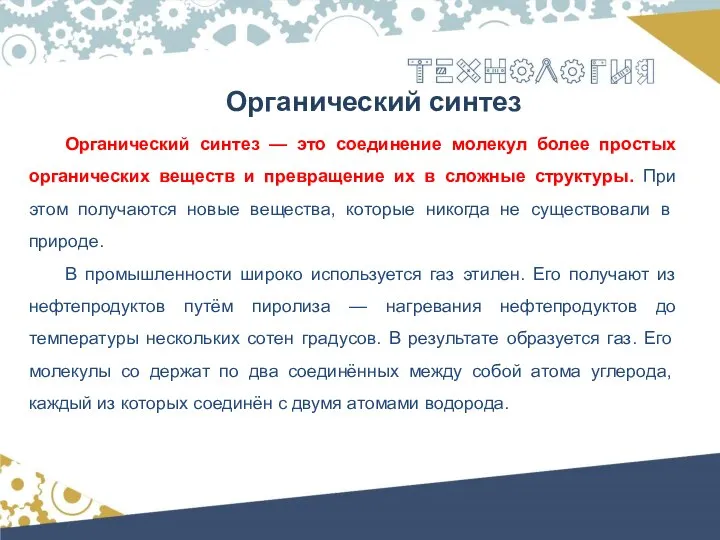 ТЕХНОЛОГИЯ

Органический синтез

Органический синтез — это соединение молекул более простых органических веществ и превращение их в сложные структуры. При этом получаются новые вещества, которые никогда не существовали в природе.

В промышленности широко используется газ этилен. Его получают из нефтепродуктов путём пиролиза — нагревания нефтепродуктов до температуры нескольких сотен градусов. В результате образуется газ. Его молекулы со держат по два соединённых между собой атома углерода, каждый из которых соединён с двумя атомами водорода.